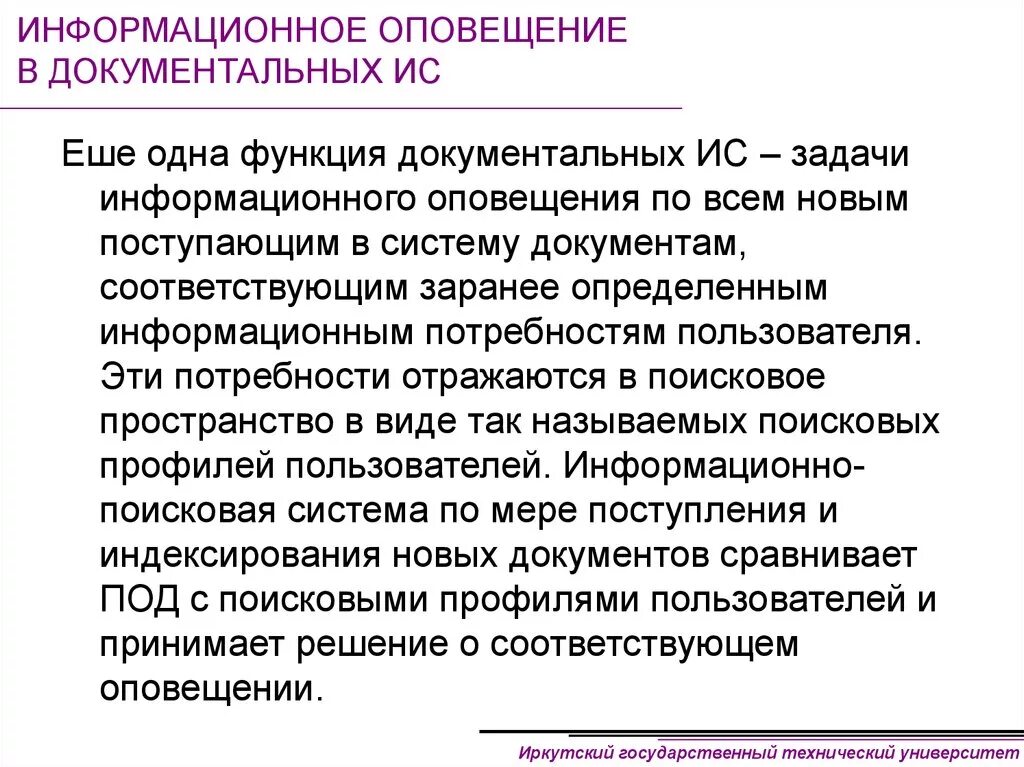 ИНФОРМАЦИОННОЕ ОПОВЕЩЕНИЕ В ДОКУМЕНТАЛЬНЫХ ИС

Еше одна функция документальных ИС – задачи информационного оповещения по всем новым поступающим в систему документам, соответствующим заранее определенным информационным потребностям пользователя. Эти потребности отражаются в поисковое пространство в виде так называемых поисковых профилей пользователей. Информационно-поисковая система по мере поступления и индексирования новых документов сравнивает ПОД с поисковыми профилями пользователей и принимает решение о соответствующем оповещении.

Иркутский государственный технический университет